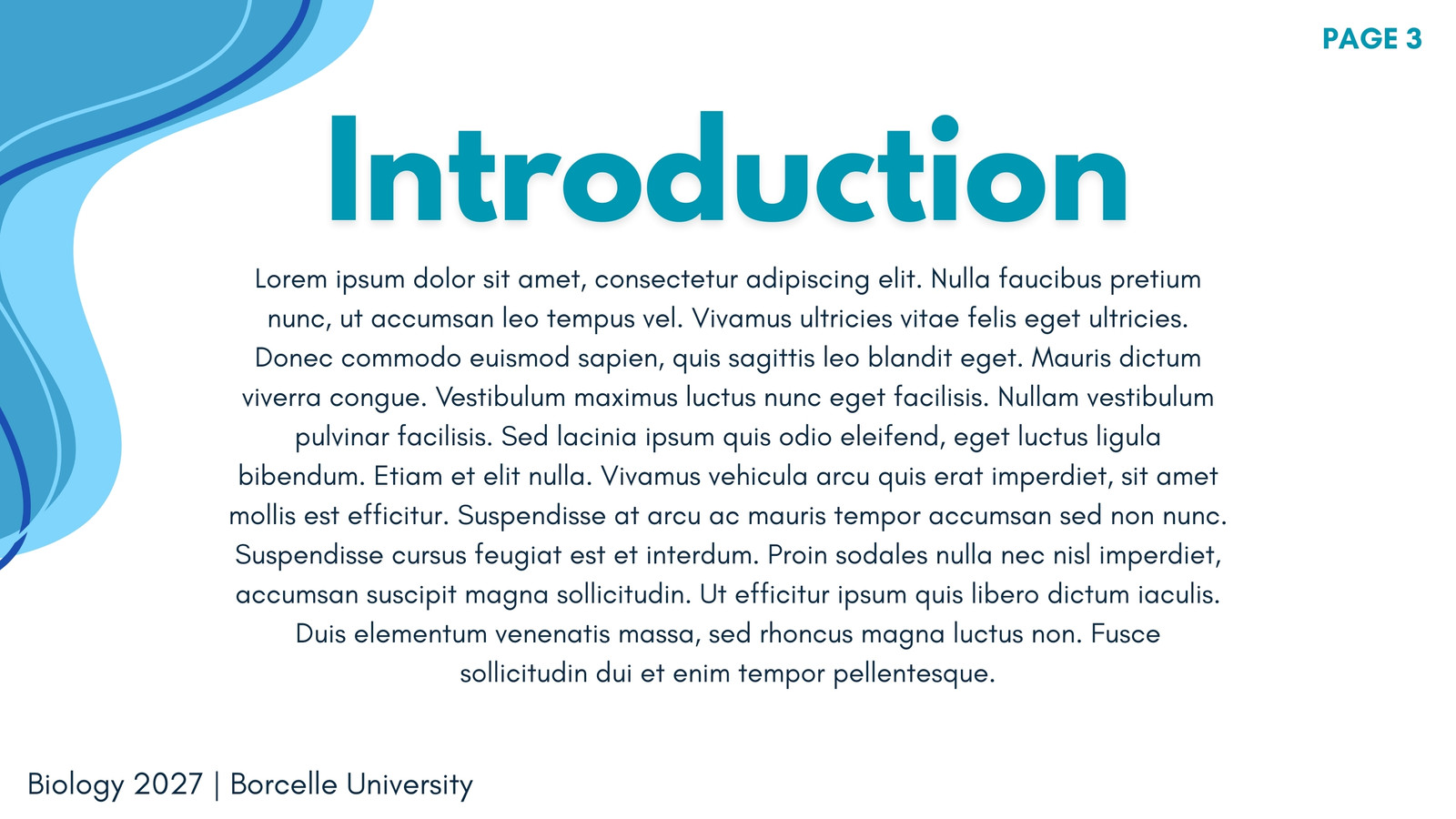 PAGE 3

Introduction

Lorem ipsum dolor sit amet, consectetur adipiscing elit. Nulla faucibus pretium nunc, ut accumsan leo tempus vel. Vivamus ultricies vitae felis eget ultricies. Donec commodo euismod sapien, quis sagittis leo blandit eget. Mauris dictum viverra congue. Vestibulum maximus luctus nunc eget facilisis. Nullam vestibulum pulvinar facilisis. Sed lacinia ipsum quis odio eleifend, eget luctus ligula bibendum. Etiam et elit nulla. Vivamus vehicula arcu quis erat imperdiet, sit amet mollis est efficitur. Suspendisse at arcu ac mauris tempor accumsan sed non nunc. Suspendisse cursus feugiat est et interdum. Proin sodales nulla nec nisl imperdiet, accumsan suscipit magna sollicitudin. Ut efficitur ipsum quis libero dictum iaculis. Duis elementum venenatis massa, sed rhoncus magna luctus non. Fusce sollicitudin dui et enim tempor pellentesque.

Biology 2027 | Borcelle University